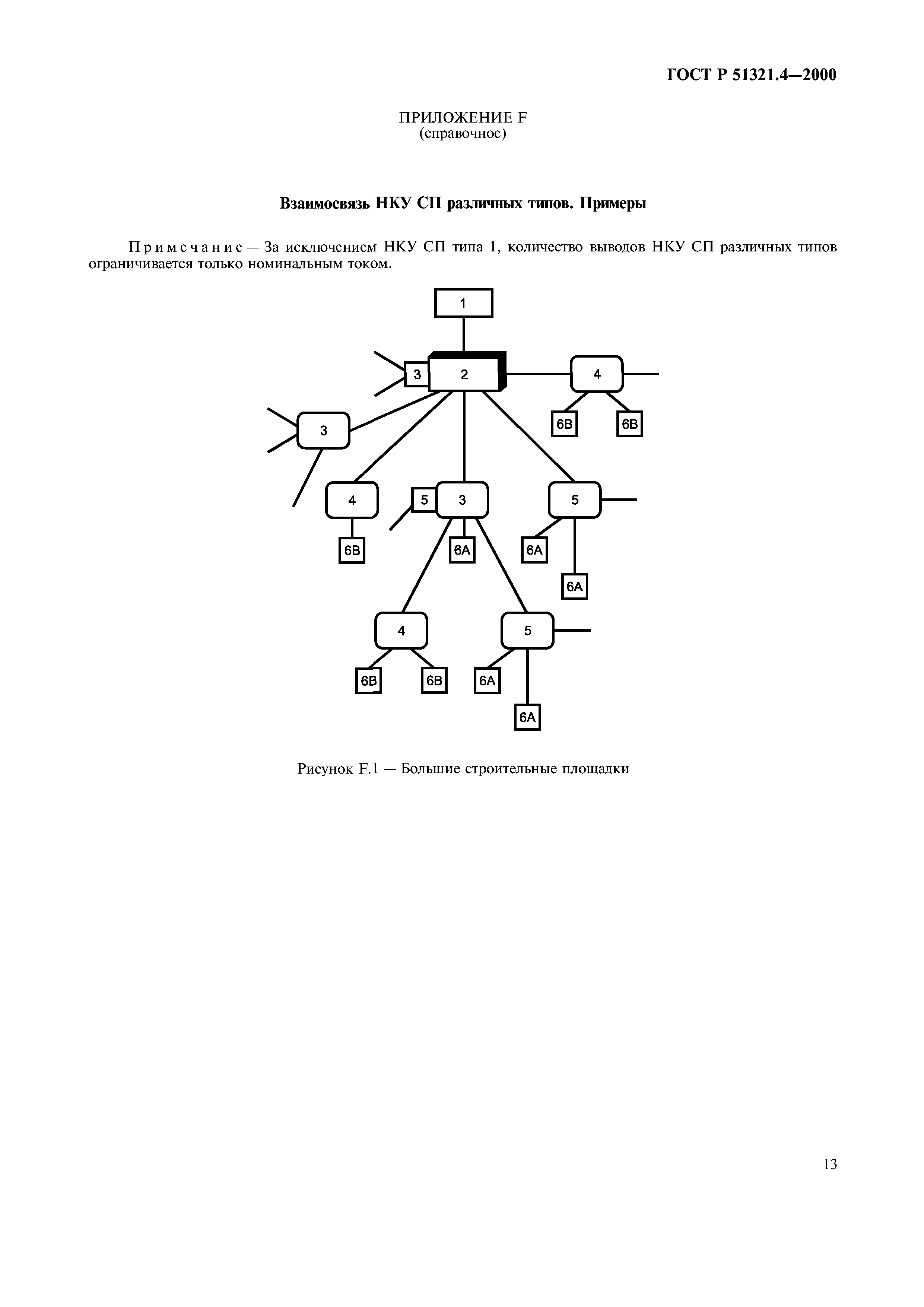 ГОСТ Р 51321.4—2000

ПРИЛОЖЕНИЕ F
(справочное)

Взаимосвязь НКУ СП различных типов. Примеры

Примечание — За исключением НКУ СП типа 1, количество выводов НКУ СП различных типов ограничивается только номинальным током.

1
3
2
4
6B
6B
3
4
5
3
5
6B
6A
6A
6A
4
5
6B
6B
6A
6A

Рисунок F.1 — Большие строительные площадки

13